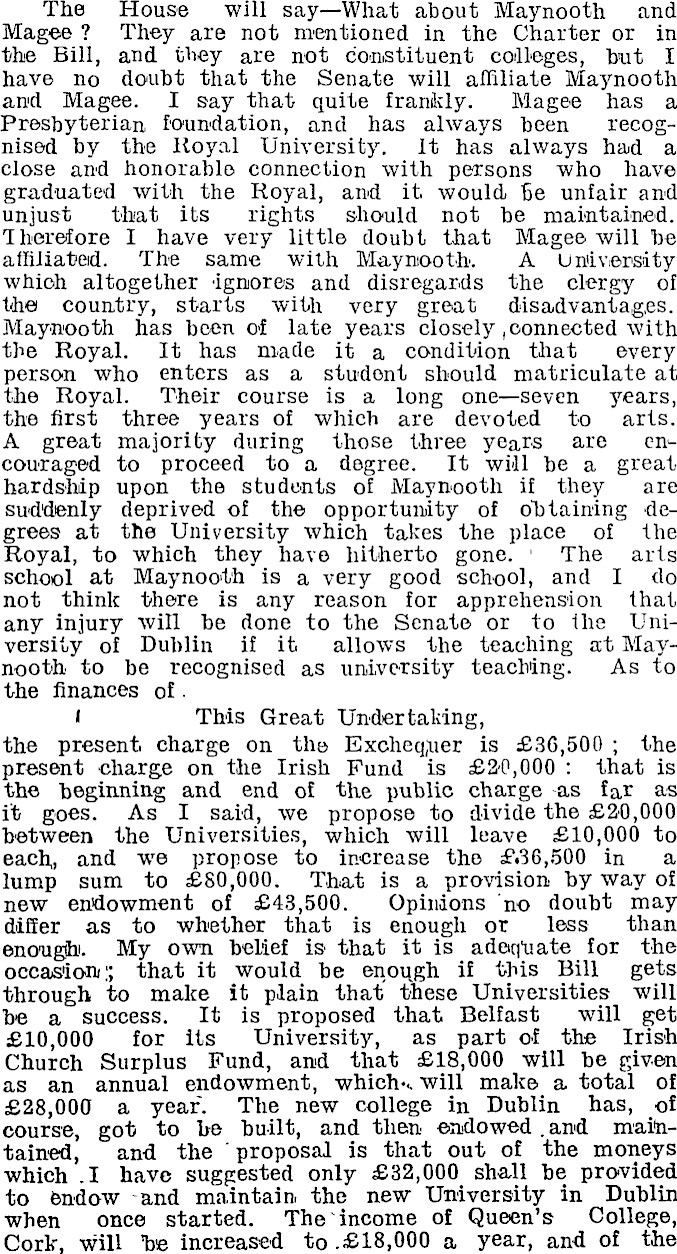 The House will say—What about Maynooth and Magee? They are not mentioned in the Charter or in the Bill, and they are not constituent colleges, but I have no doubt that the Senate will affiliate Maynooth and Magee. I say that quite frankly. Magee has a Presbyterian foundation, and has always been recognised by the Royal University. It has always had a close and honorable connection with persons who have graduated with the Royal, and it would be unfair and unjust that its rights should not be maintained. Therefore I have very little doubt that Magee will be affiliated. The same with Maynooth. A University which altogether ignores and disregards the clergy of the country, starts with very great disadvantages. Maynooth has been of late years closely connected with the Royal. It has made it a condition that every person who enters as a student should matriculate at the Royal. Their course is a long one—seven years, the first three years of which are devoted to arts. A great majority during those three years are encouraged to proceed to a degree. It will be a great hardship upon the students of Maynooth if they are suddenly deprived of the opportunity of obtaining degrees at the University which takes the place of the Royal, to which they have hitherto gone. The arts school at Maynooth is a very good school, and I do not think there is any reason for apprehension that any injury will be done to the Senate or to the University of Dublin if it allows the teaching at Maynooth to be recognised as university teaching. As to the finances of

This Great Undertaking,

the present charge on the Exchequer is £36,500; the present charge on the Irish Fund is £20,000: that is the beginning and end of the public charge as far as it goes. As I said, we propose to divide the £20,000 between the Universities, which will leave £10,000 to each, and we propose to increase the £36,500 in a lump sum to £80,000. That is a provision by way of new endowment of £43,500. Opinions no doubt may differ as to whether that is enough or less than enough. My own belief is that it is adequate for the occasion; that it would be enough if this Bill gets through to make it plain that these Universities will be a success. It is proposed that Belfast will get £10,000 for its University, as part of the Irish Church Surplus Fund, and that £18,000 will be given as an annual endowment, which will make a total of £28,000 a year. The new college in Dublin has, of course, got to be built, and then endowed and maintained, and the proposal is that out of the moneys which I have suggested only £32,000 shall be provided to endow and maintain the new University in Dublin when once started. The income of Queen's College, Cork, will be increased to £18,000 a year, and of the